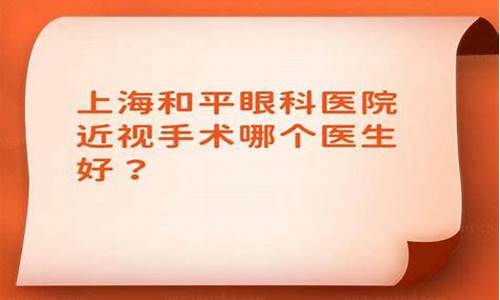 上海和平眼科医院近视手术哪个医生好？